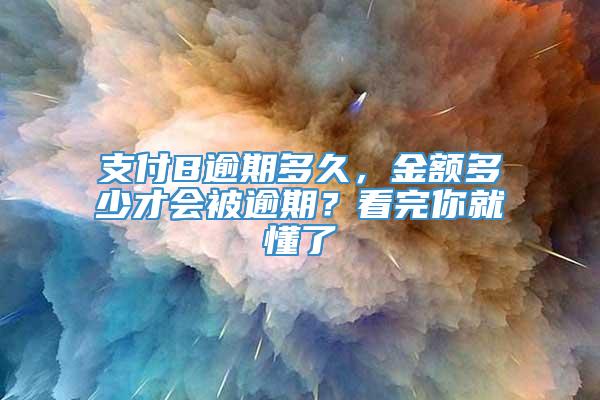 支付B逾期多久，金额多少才会被逾期？看完你就懂了